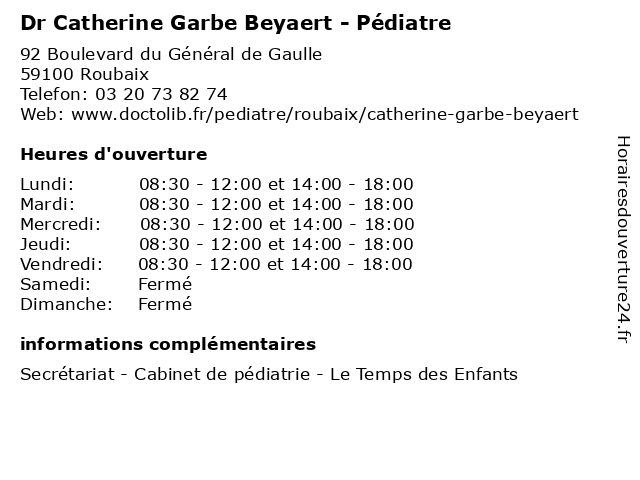 Dr Catherine Garbe Beyaert - Pédiatre

92 Boulevard du Général de Gaulle
59100 Roubaix
Telefon: 03 20 73 82 74
Web: www.doctolib.fr/pediatre/roubaix/catherine-garbe-beyaert

Heures d'ouverture

Lundi: 08:30 - 12:00 et 14:00 - 18:00
Mardi: 08:30 - 12:00 et 14:00 - 18:00
Mercredi: 08:30 - 12:00 et 14:00 - 18:00
Jeudi: 08:30 - 12:00 et 14:00 - 18:00
Vendredi: 08:30 - 12:00 et 14:00 - 18:00
Samedi: Fermé
Dimanche: Fermé

informations complémentaires

Secrétariat - Cabinet de pédiatrie - Le Temps des Enfants

Horairesdouverture24.fr